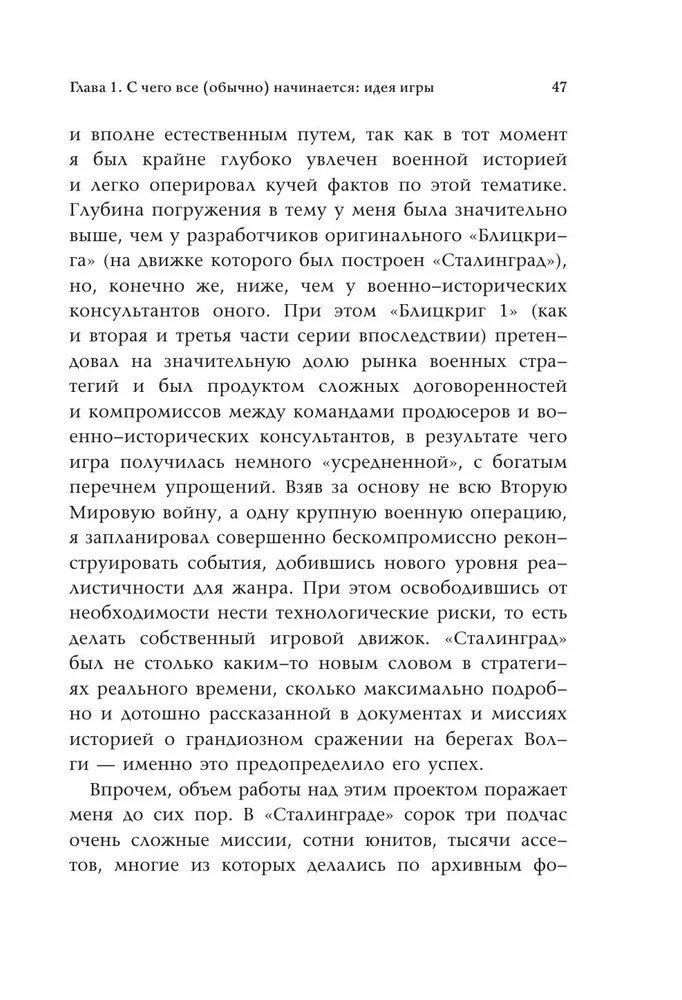 Глава 1. С чего все (обычно) начинается: идея игры 47

и вполне естественным путем, так как в тот момент я был крайне глубоко увлечен военной историей и легко оперировал кучей фактов по этой тематике. Глубина погружения в тему у меня была значительно выше, чем у разработчиков оригинального «Блицкрига» (на движке которого был построен «Сталинград»), но, конечно же, ниже, чем у военно-исторических консультантов оного. При этом «Блицкриг 1» (как и вторая и третья части серии впоследствии) претендовал на значительную долю рынка военных стратегий и был продуктом сложных договоренностей и компромиссов между командами продюсеров и военно-исторических консультантов, в результате чего игра получилась немного «усредненной», с богатым перечнем упрощений. Взяв за основу не всю Вторую Мировую войну, а одну крупную военную операцию, я запланировал совершенно бескомпромиссно реконструировать события, добившись нового уровня реалистичности для жанра. При этом освободившись от необходимости нести технологические риски, то есть делать собственный игровой движок. «Сталинград» был не столько каким-то новым словом в стратегиях реального времени, сколько максимально подробно и дотошно рассказанной в документах и миссиях историей о грандиозном сражении на берегах Волги — именно это предопределило его успех.

Впрочем, объем работы над этим проектом поражает меня до сих пор. В «Сталинграде» сорок три подчас очень сложные миссии, сотни юнитов, тысячи ассетов, многие из которых делались по архивным фо-